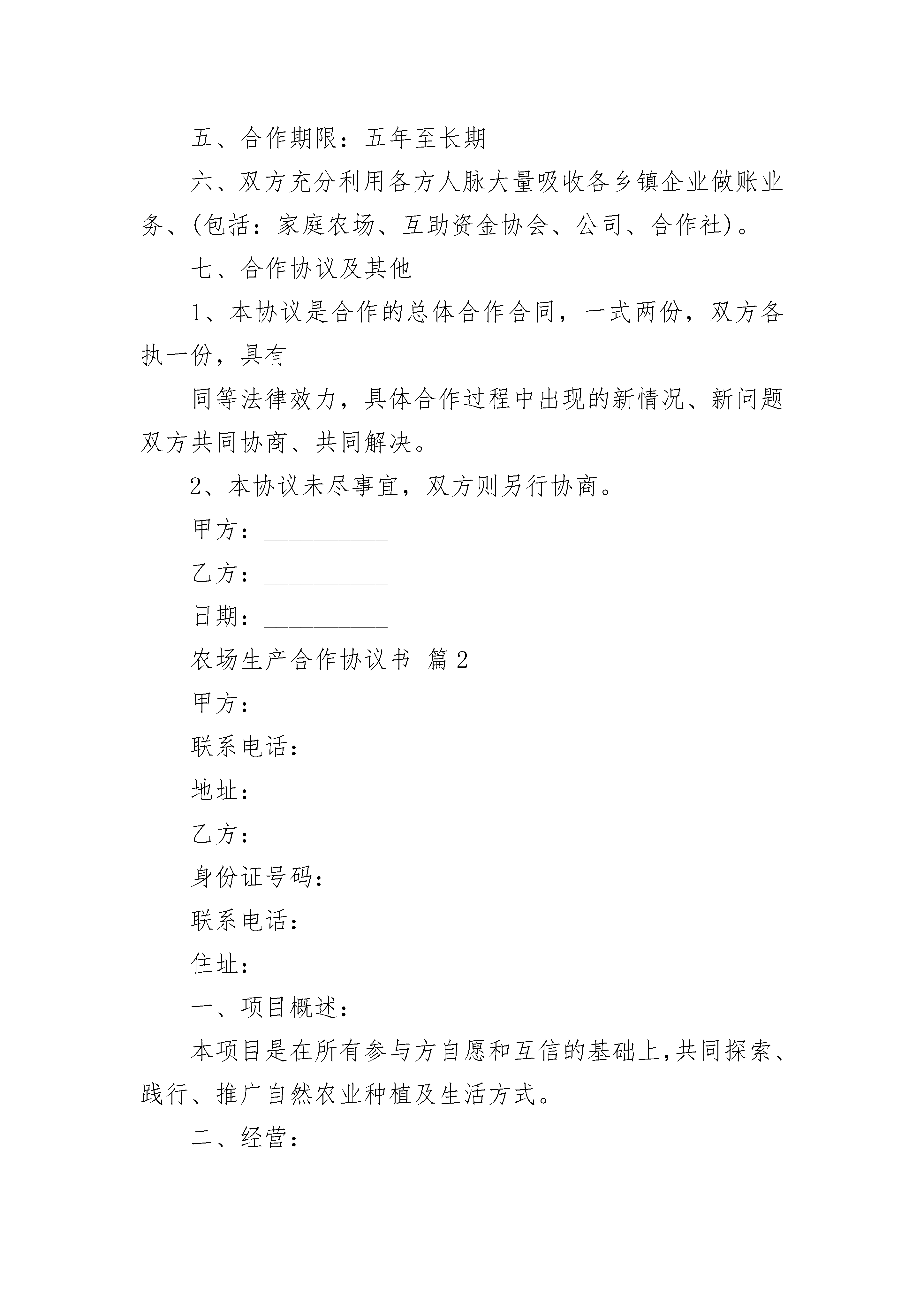 五、合作期限：五年至长期

六、双方充分利用各方人脉大量吸收各乡镇企业做账业务、(包括：家庭农场、互助资金协会、公司、合作社)。

七、合作协议及其他

1、本协议是合作的总体合作合同，一式两份，双方各执一份，具有

同等法律效力，具体合作过程中出现的新情况、新问题双方共同协商、共同解决。

2、本协议未尽事宜，双方则另行协商。

甲方：__________

乙方：__________

日期：__________

农场生产合作协议书 篇2

甲方：

联系电话：

地址：

乙方：

身份证号码：

联系电话：

住址：

一、项目概述：

本项目是在所有参与方自愿和互信的基础上,共同探索、践行、推广自然农业种植及生活方式。

二、经营：